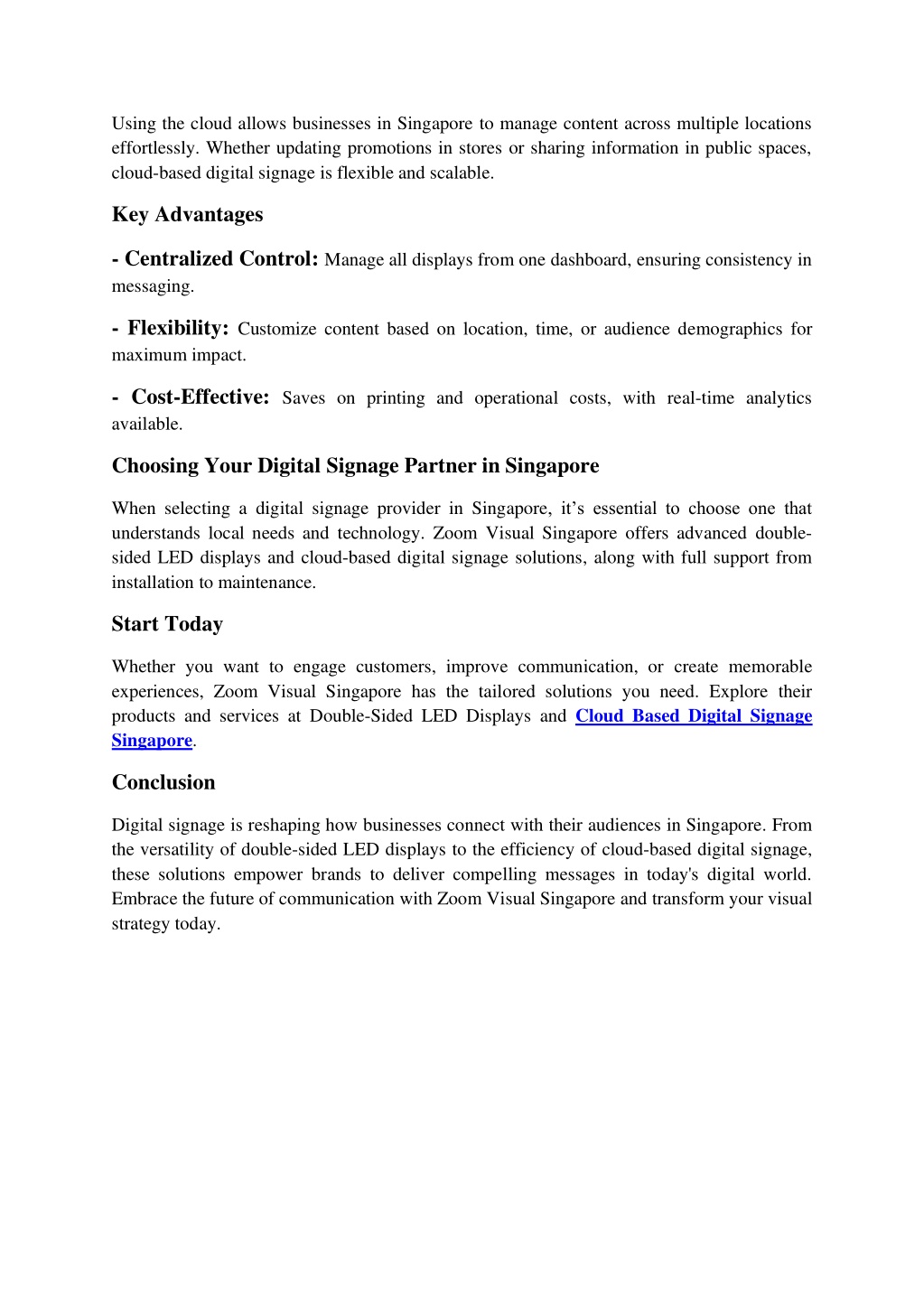 Using the cloud allows businesses in Singapore to manage content across multiple locations effortlessly. Whether updating promotions in stores or sharing information in public spaces, cloud-based digital signage is flexible and scalable.

Key Advantages

- Centralized Control: Manage all displays from one dashboard, ensuring consistency in messaging.

- Flexibility: Customize content based on location, time, or audience demographics for maximum impact.

- Cost-Effective: Saves on printing and operational costs, with real-time analytics available.

Choosing Your Digital Signage Partner in Singapore

When selecting a digital signage provider in Singapore, it's essential to choose one that understands local needs and technology. Zoom Visual Singapore offers advanced double-sided LED displays and cloud-based digital signage solutions, along with full support from installation to maintenance.

Start Today

Whether you want to engage customers, improve communication, or create memorable experiences, Zoom Visual Singapore has the tailored solutions you need. Explore their products and services at Double-Sided LED Displays and Cloud Based Digital Signage Singapore.

Conclusion

Digital signage is reshaping how businesses connect with their audiences in Singapore. From the versatility of double-sided LED displays to the efficiency of cloud-based digital signage, these solutions empower brands to deliver compelling messages in today's digital world. Embrace the future of communication with Zoom Visual Singapore and transform your visual strategy today.